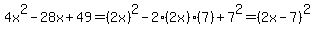 $4x^2 - 28x + 49 = (2x)^2 - 2 \cdot (2x) \cdot (7) + 7^2 = (2x - 7)^2$